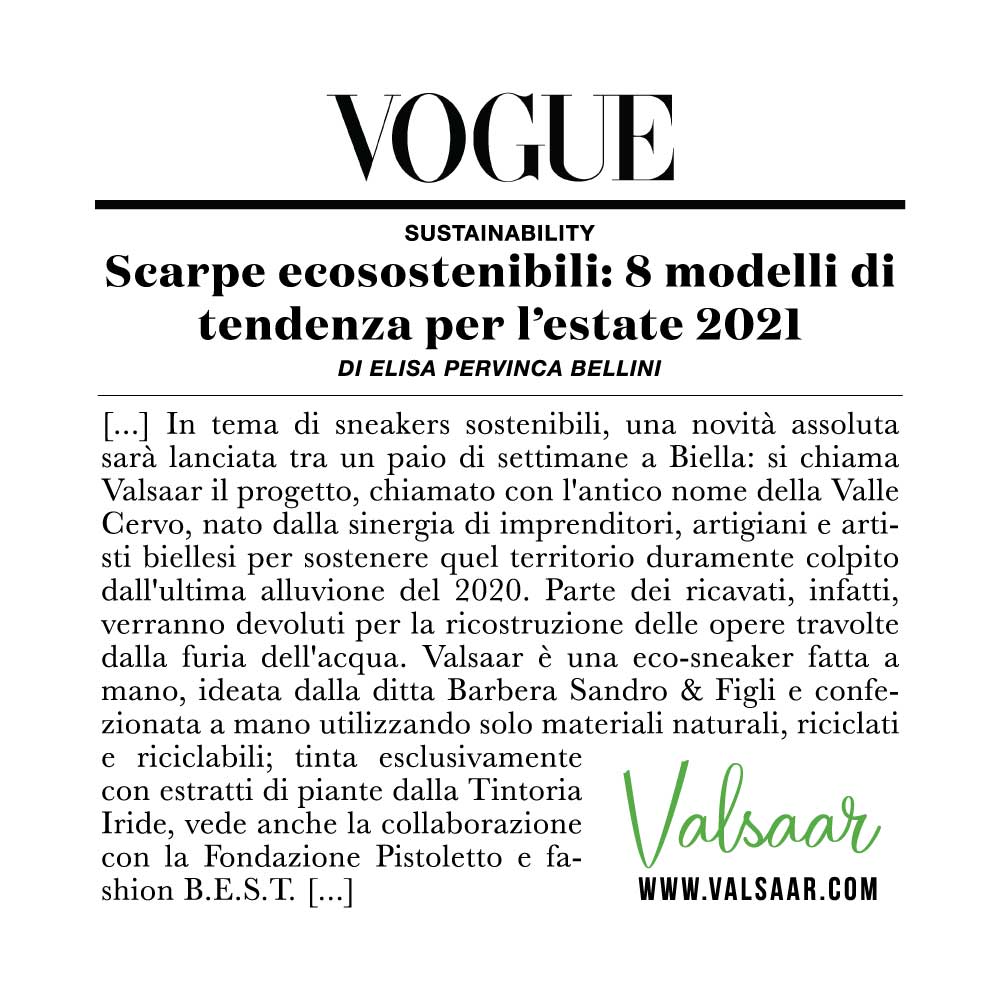 VOGUE

SUSTAINABILITY

Scarpe ecosostenibili: 8 modelli di tendenza per l'estate 2021

DI ELISA PERVINCA BELLINI

[...] In tema di sneakers sostenibili, una novità assoluta sarà lanciata tra un paio di settimane a Biella: si chiama Valsaar il progetto, chiamato con l'antico nome della Valle Cervo, nato dalla sinergia di imprenditori, artigiani e artisti biellesi per sostenere quel territorio duramente colpito dall'ultima alluvione del 2020. Parte dei ricavati, infatti, verranno devoluti per la ricostruzione delle opere travolte dalla furia dell'acqua. Valsaar è una eco-sneaker fatta a mano, ideata dalla ditta Barbera Sandro & Figli e confezionata a mano utilizzando solo materiali naturali, riciclati e riciclabili; tinta esclusivamente con estratti di piante dalla Tintoria Iride, vede anche la collaborazione con la Fondazione Pistoletto e fashion B.E.S.T. [...]

Valsaar

WWW.VALSAAR.COM